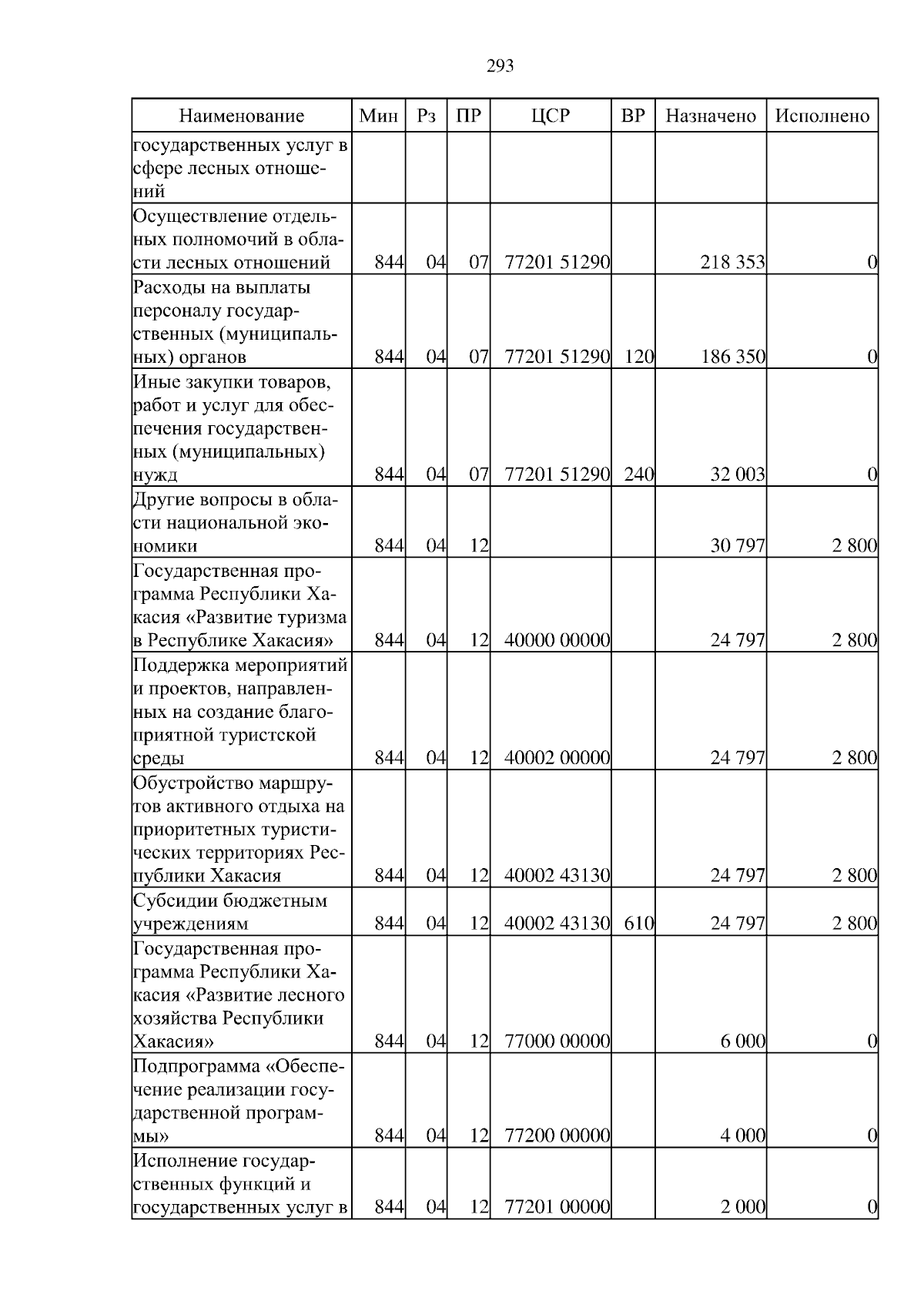 293

| Наименование | Мин | Рз | ПР | ЦСР | ВР | Назначено | Исполнено |
|---|---|---|---|---|---|---|---|
| государственных услуг в сфере лесных отношений | | | | | | | |
| Осуществление отдельных полномочий в области лесных отношений | 844 | 04 | 07 | 77201 51290 | | 218 353 | 0 |
| Расходы на выплаты персоналу государственных (муниципальных) органов | 844 | 04 | 07 | 77201 51290 | 120 | 186 350 | 0 |
| Иные закупки товаров, работ и услуг для обеспечения государственных (муниципальных) нужд | 844 | 04 | 07 | 77201 51290 | 240 | 32 003 | 0 |
| Другие вопросы в области национальной экономики | 844 | 04 | 12 | | | 30 797 | 2 800 |
| Государственная программа Республики Хакасия «Развитие туризма в Республике Хакасия» | 844 | 04 | 12 | 40000 00000 | | 24 797 | 2 800 |
| Поддержка мероприятий и проектов, направленных на создание благоприятной туристской среды | 844 | 04 | 12 | 40002 00000 | | 24 797 | 2 800 |
| Обустройство маршрутов активного отдыха на приоритетных туристических территориях Республики Хакасия | 844 | 04 | 12 | 40002 43130 | | 24 797 | 2 800 |
| Субсидии бюджетным учреждениям | 844 | 04 | 12 | 40002 43130 | 610 | 24 797 | 2 800 |
| Государственная программа Республики Хакасия «Развитие лесного хозяйства Республики Хакасия» | 844 | 04 | 12 | 77000 00000 | | 6 000 | 0 |
| Подпрограмма «Обеспечение реализации государственной программы» | 844 | 04 | 12 | 77200 00000 | | 4 000 | 0 |
| Исполнение государственных функций и государственных услуг в | 844 | 04 | 12 | 77201 00000 | | 2 000 | 0 |